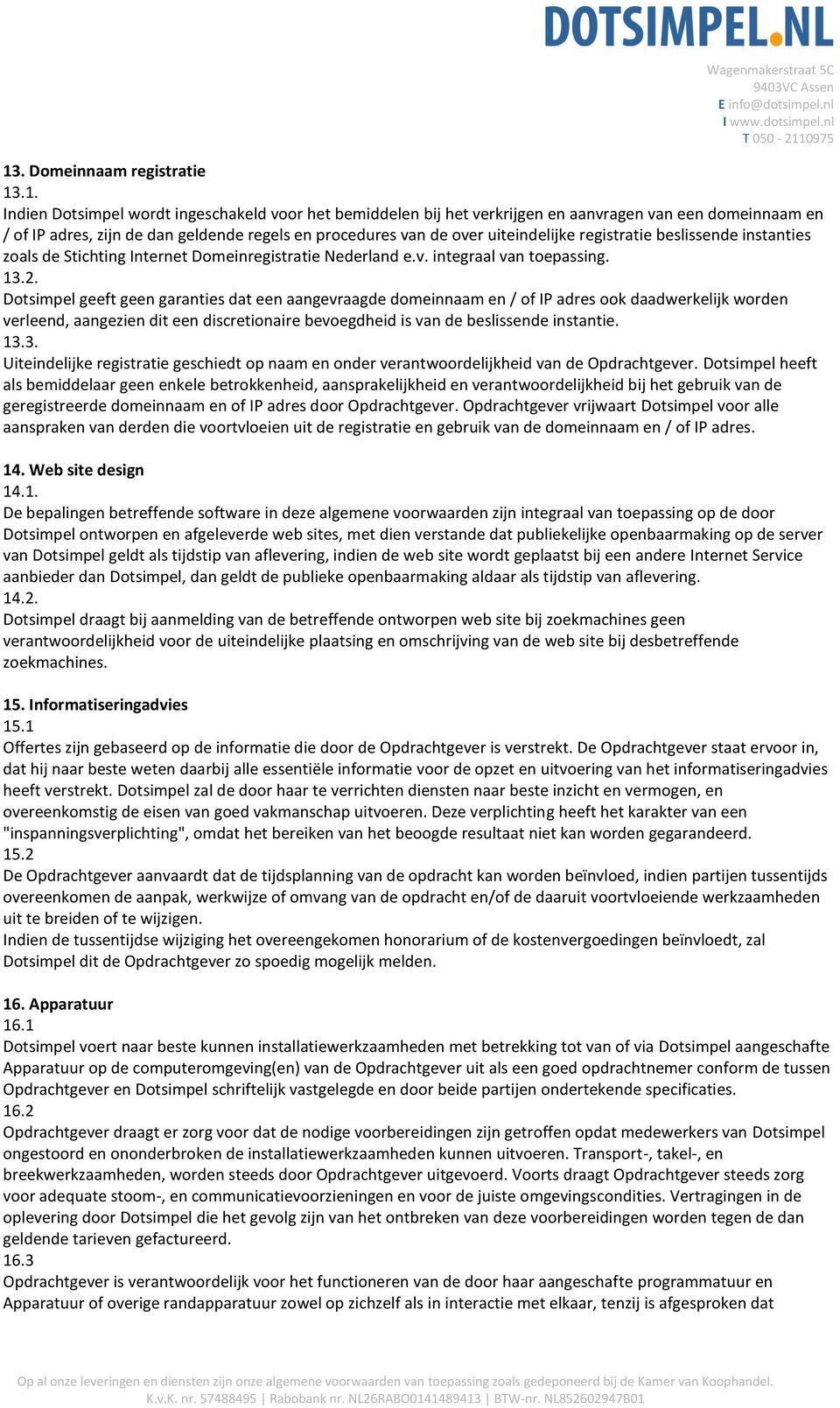 DOTSIMPEL.NL

Wagenmakerstraat 5C
9403VC Assen
E info@dotsimpel.nl
I www.dotsimpel.nl
T 050 - 2110975

13. Domeinnaam registratie
13.1.
Indien Dotsimpel wordt ingeschakeld voor het bemiddelen bij het verkrijgen en aanvragen van een domeinnaam en / of IP adres, zijn de dan geldende regels en procedures van de over uiteindelijke registratie beslissende instanties zoals de Stichting Internet Domeinregistratie Nederland e.v. integraal van toepassing.
13.2.
Dotsimpel geeft geen garanties dat een aangevraagde domeinnaam en / of IP adres ook daadwerkelijk worden verleend, aangezien dit een discretionaire bevoegdheid is van de beslissende instantie.
13.3.
Uiteindelijke registratie geschiedt op naam en onder verantwoordelijkheid van de Opdrachtgever. Dotsimpel heeft als bemiddelaar geen enkele betrokkenheid, aansprakelijkheid en verantwoordelijkheid bij het gebruik van de geregistreerde domeinnaam en of IP adres door Opdrachtgever. Opdrachtgever vrijwaart Dotsimpel voor alle aanspraken van derden die voortvloeien uit de registratie en gebruik van de domeinnaam en / of IP adres.

14. Web site design
14.1.
De bepalingen betreffende software in deze algemene voorwaarden zijn integraal van toepassing op de door Dotsimpel ontworpen en afgeleverde web sites, met dien verstande dat publiekelijke openbaarmaking op de server van Dotsimpel geldt als tijdstip van aflevering, indien de web site wordt geplaatst bij een andere Internet Service aanbieder dan Dotsimpel, dan geldt de publieke openbaarmaking aldaar als tijdstip van aflevering.
14.2.
Dotsimpel draagt bij aanmelding van de betreffende ontworpen web site bij zoekmachines geen verantwoordelijkheid voor de uiteindelijke plaatsing en omschrijving van de web site bij desbetreffende zoekmachines.

15. Informatiseringadvies
15.1
Offertes zijn gebaseerd op de informatie die door de Opdrachtgever is verstrekt. De Opdrachtgever staat ervoor in, dat hij naar beste weten daarbij alle essentiële informatie voor de opzet en uitvoering van het informatiseringadvies heeft verstrekt. Dotsimpel zal de door haar te verrichten diensten naar beste inzicht en vermogen, en overeenkomstig de eisen van goed vakmanschap uitvoeren. Deze verplichting heeft het karakter van een "inspanningsverplichting", omdat het bereiken van het beoogde resultaat niet kan worden gegarandeerd.
15.2
De Opdrachtgever aanvaardt dat de tijdsplanning van de opdracht kan worden beïnvloed, indien partijen tussentijds overeenkomen de aanpak, werkwijze of omvang van de opdracht en/of de daaruit voortvloeiende werkzaamheden uit te breiden of te wijzigen.
Indien de tussentijdse wijziging het overeengekomen honorarium of de kostenvergoedingen beïnvloedt, zal Dotsimpel dit de Opdrachtgever zo spoedig mogelijk melden.

16. Apparatuur
16.1
Dotsimpel voert naar beste kunnen installatiewerkzaamheden met betrekking tot van of via Dotsimpel aangeschafte Apparatuur op de computeromgeving(en) van de Opdrachtgever uit als een goed opdrachtnemer conform de tussen Opdrachtgever en Dotsimpel schriftelijk vastgelegde en door beide partijen ondertekende specificaties.
16.2
Opdrachtgever draagt er zorg voor dat de nodige voorbereidingen zijn getroffen opdat medewerkers van Dotsimpel ongestoord en ononderbroken de installatiewerkzaamheden kunnen uitvoeren. Transport-, takel-, en breekwerkzaamheden, worden steeds door Opdrachtgever uitgevoerd. Voorts draagt Opdrachtgever steeds zorg voor adequate stoom-, en communicatievoorzieningen en voor de juiste omgevingscondities. Vertragingen in de oplevering door Dotsimpel die het gevolg zijn van het ontbreken van deze voorbereidingen worden tegen de dan geldende tarieven gefactureerd.
16.3
Opdrachtgever is verantwoordelijk voor het functioneren van de door haar aangeschafte programmatuur en Apparatuur of overige randapparatuur zowel op zichzelf als in interactie met elkaar, tenzij is afgesproken dat

Op al onze leveringen en diensten zijn onze algemene voorwaarden van toepassing zoals gedeponeerd bij de Kamer van Koophandel.
K.v.K. nr. 57488495 | Rabobank nr. NL26RABO0141489413 | BTW-nr. NL852602947B01